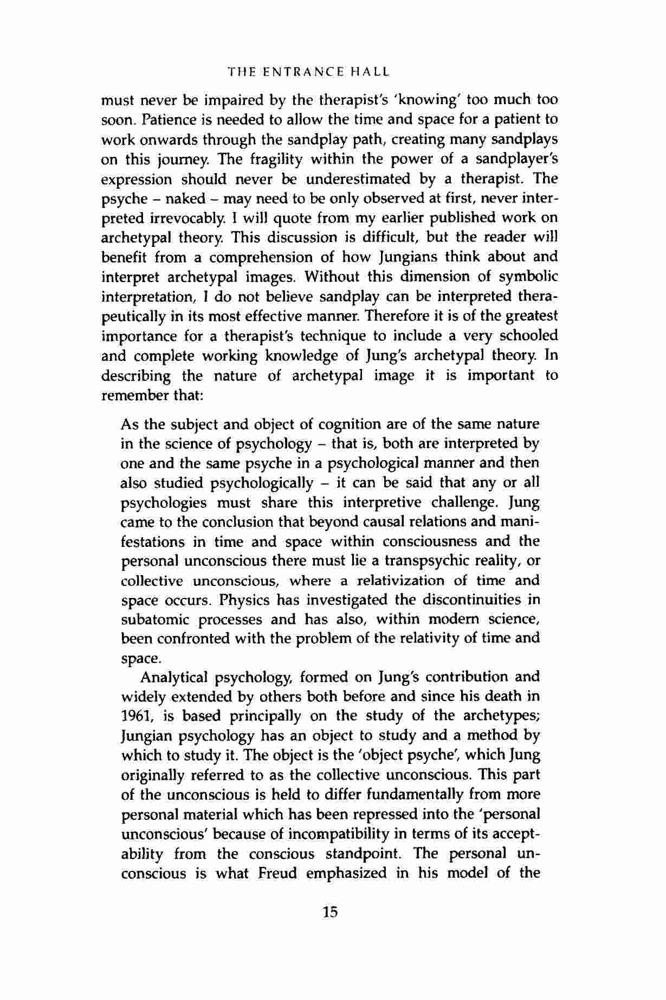 THE ENTRANCE HALL

must never be impaired by the therapist's 'knowing' too much too soon. Patience is needed to allow the time and space for a patient to work onwards through the sandplay path, creating many sandplays on this journey. The fragility within the power of a sandplayer's expression should never be underestimated by a therapist. The psyche – naked – may need to be only observed at first, never interpreted irrevocably. I will quote from my earlier published work on archetypal theory. This discussion is difficult, but the reader will benefit from a comprehension of how Jungians think about and interpret archetypal images. Without this dimension of symbolic interpretation, I do not believe sandplay can be interpreted therapeutically in its most effective manner. Therefore it is of the greatest importance for a therapist's technique to include a very schooled and complete working knowledge of Jung's archetypal theory. In describing the nature of archetypal image it is important to remember that:

As the subject and object of cognition are of the same nature in the science of psychology – that is, both are interpreted by one and the same psyche in a psychological manner and then also studied psychologically – it can be said that any or all psychologies must share this interpretive challenge. Jung came to the conclusion that beyond causal relations and manifestations in time and space within consciousness and the personal unconscious there must lie a transpsychic reality, or collective unconscious, where a relativization of time and space occurs. Physics has investigated the discontinuities in subatomic processes and has also, within modern science, been confronted with the problem of the relativity of time and space.

Analytical psychology, formed on Jung's contribution and widely extended by others both before and since his death in 1961, is based principally on the study of the archetypes; Jungian psychology has an object to study and a method by which to study it. The object is the 'object psyche', which Jung originally referred to as the collective unconscious. This part of the unconscious is held to differ fundamentally from more personal material which has been repressed into the 'personal unconscious' because of incompatibility in terms of its acceptability from the conscious standpoint. The personal unconscious is what Freud emphasized in his model of the

15